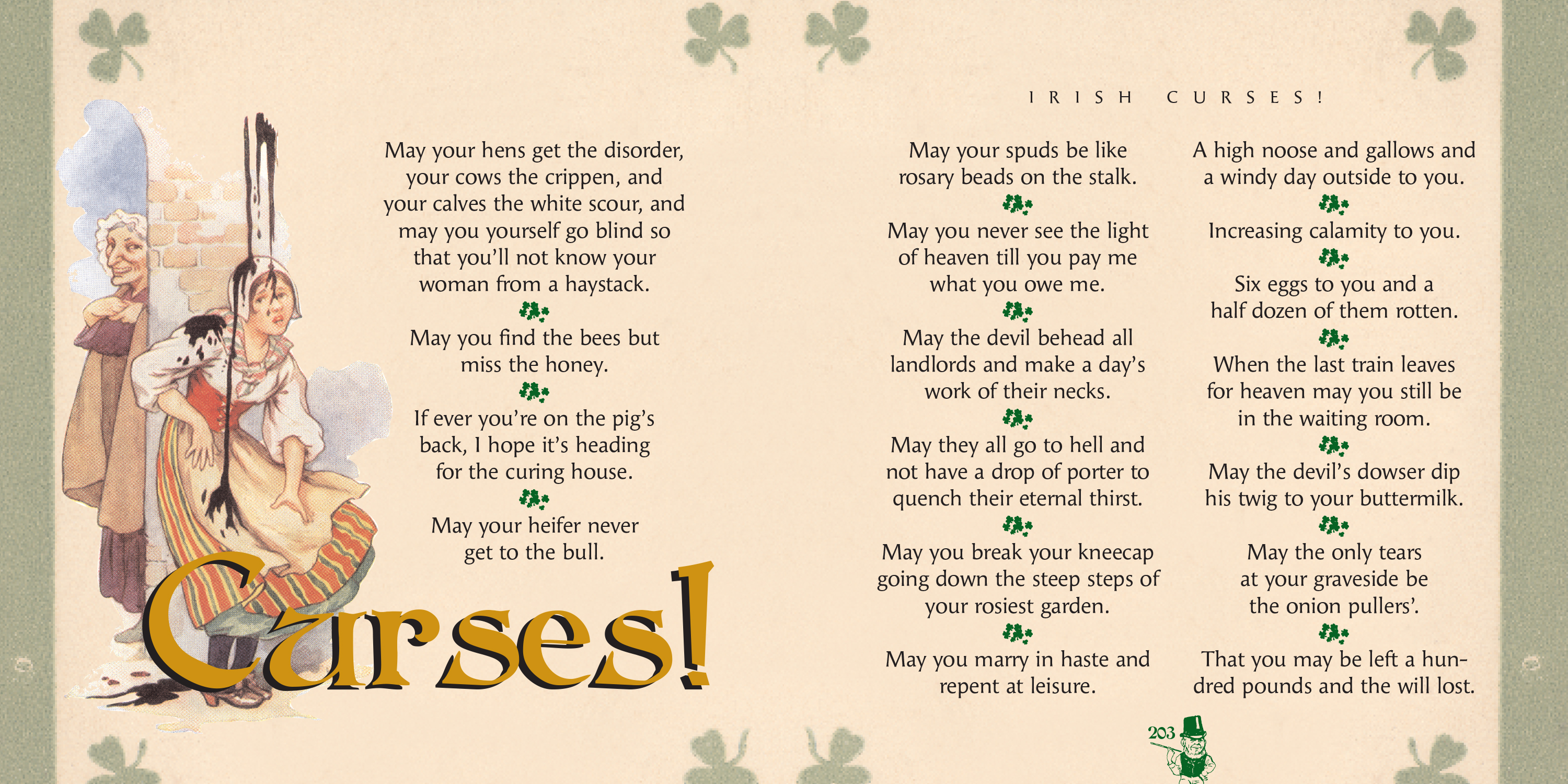 IRISH CURSES!

May your hens get the disorder, your cows the crippen, and your calves the white scour, and may you yourself go blind so that you'll not know your woman from a haystack.

May you find the bees but miss the honey.

If ever you're on the pig's back, I hope it's heading for the curing house.

May your heifer never get to the bull.

Curses!

May your spuds be like rosary beads on the stalk.

May you never see the light of heaven till you pay me what you owe me.

May the devil behead all landlords and make a day's work of their necks.

May they all go to hell and not have a drop of porter to quench their eternal thirst.

May you break your kneecap going down the steep steps of your rosiest garden.

May you marry in haste and repent at leisure.

A high noose and gallows and a windy day outside to you.

Increasing calamity to you.

Six eggs to you and a half dozen of them rotten.

When the last train leaves for heaven may you still be in the waiting room.

May the devil's dowser dip his twig to your buttermilk.

May the only tears at your graveside be the onion pullers'.

That you may be left a hundred pounds and the will lost.

203